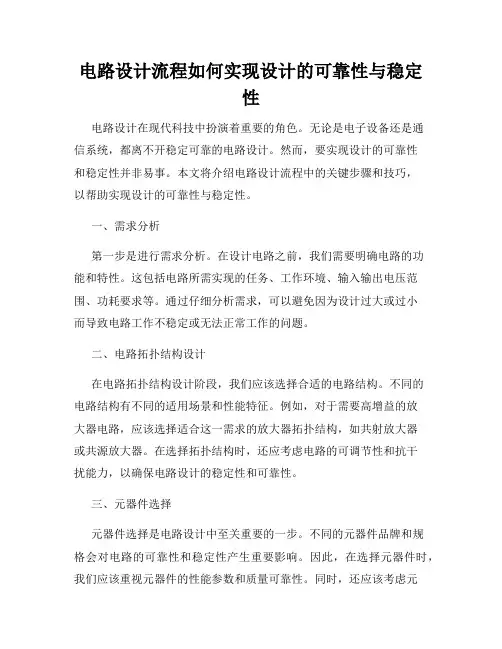 电路设计流程如何实现设计的可靠性与稳定性

电路设计在现代科技中扮演着重要的角色。无论是电子设备还是通信系统，都离不开稳定可靠的电路设计。然而，要实现设计的可靠性和稳定性并非易事。本文将介绍电路设计流程中的关键步骤和技巧，以帮助实现设计的可靠性与稳定性。

一、需求分析

第一步是进行需求分析。在设计电路之前，我们需要明确电路的功能和特性。这包括电路所需实现的任务、工作环境、输入输出电压范围、功耗要求等。通过仔细分析需求，可以避免因为设计过大或过小而导致电路工作不稳定或无法正常工作的问题。

二、电路拓扑结构设计

在电路拓扑结构设计阶段，我们应该选择合适的电路结构。不同的电路结构有不同的适用场景和性能特征。例如，对于需要高增益的放大器电路，应该选择适合这一需求的放大器拓扑结构，如共射放大器或共源放大器。在选择拓扑结构时，还应考虑电路的可调节性和抗干扰能力，以确保电路设计的稳定性和可靠性。

三、元器件选择

元器件选择是电路设计中至关重要的一步。不同的元器件品牌和规格会对电路的可靠性和稳定性产生重要影响。因此，在选择元器件时，我们应该重视元器件的性能参数和质量可靠性。同时，还应该考虑元